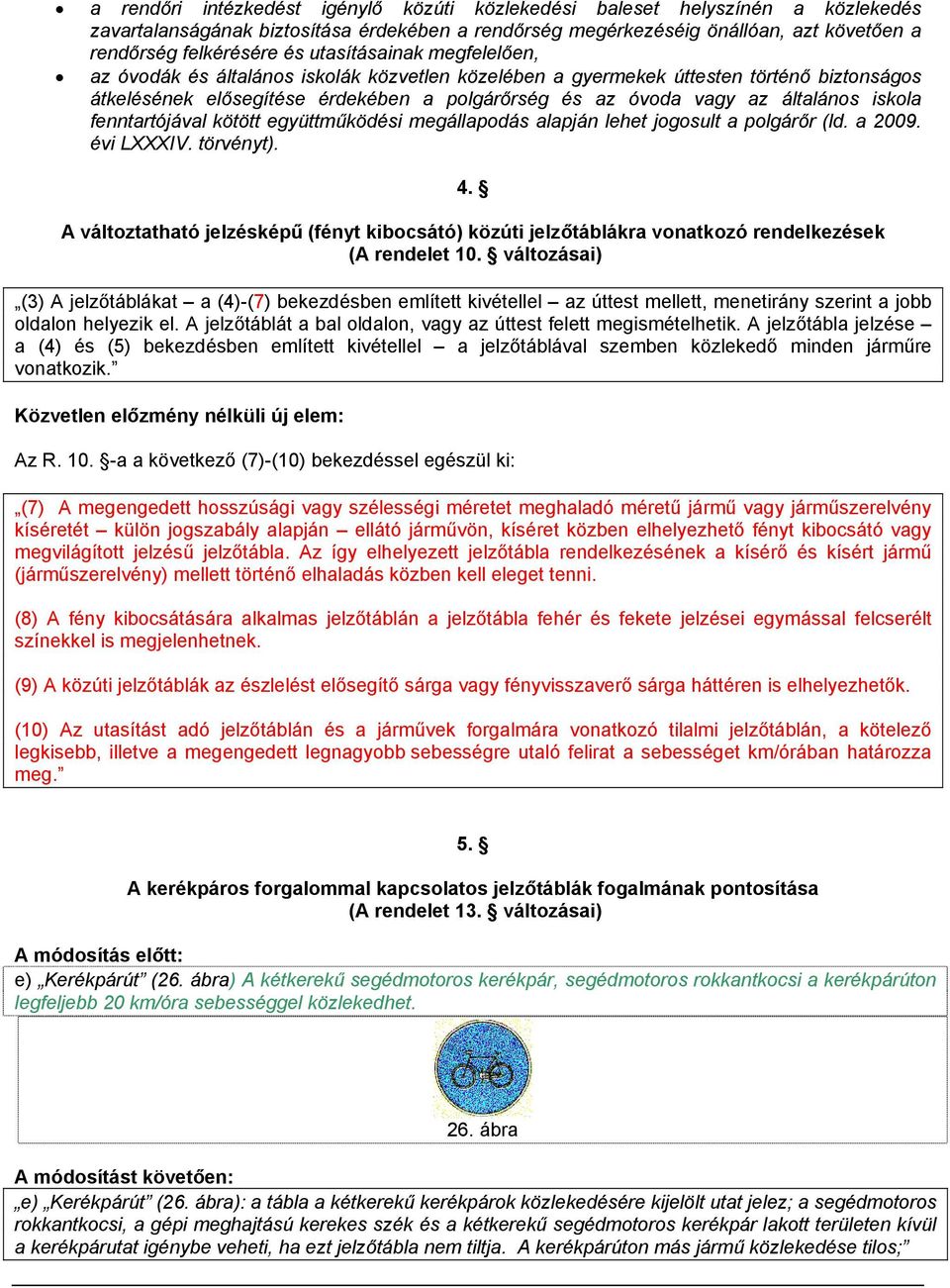 • a rendőri intézkedést igénylő közúti közlekedési baleset helyszínén a közlekedés zavartalanságának biztosítása érdekében a rendőrség megérkezéséig önállóan, azt követően a rendőrség felkérésére és utasításainak megfelelően,
• az óvodák és általános iskolák közvetlen közelében a gyermekek úttesten történő biztonságos átkelésének elősegítése érdekében a polgárőrség és az óvoda vagy az általános iskola fenntartójával kötött együttműködési megállapodás alapján lehet jogosult a polgárőr (ld. a 2009. évi LXXXIV. törvényt).

4. §

A változtatható jelzésképű (fényt kibocsátó) közúti jelzőtáblákra vonatkozó rendelkezések
(A rendelet 10. § változásai)

„(3) A jelzőtáblákat – a (4)-(7) bekezdésben említett kivétellel – az úttest mellett, menetirány szerint a jobb oldalon helyezik el. A jelzőtáblát a bal oldalon, vagy az úttest felett megismételhetik. A jelzőtábla jelzése – a (4) és (5) bekezdésben említett kivétellel – a jelzőtáblával szemben közlekedő minden járműre vonatkozik.”

Közvetlen előzmény nélküli új elem:

Az R. 10. §-a a következő (7)-(10) bekezdéssel egészül ki:

„(7) A megengedett hosszúsági vagy szélességi méretet meghaladó méretű jármű vagy járműszerelvény kíséretét – külön jogszabály alapján – ellátó járművön, kíséret közben elhelyezhető fényt kibocsátó vagy megvilágított jelzésű jelzőtábla. Az így elhelyezett jelzőtábla rendelkezésének a kísérő és kísért jármű (járműszerelvény) mellett történő elhaladás közben kell eleget tenni.

(8) A fény kibocsátására alkalmas jelzőtáblán a jelzőtábla fehér és fekete jelzései egymással felcserélt színekkel is megjelenhetnek.

(9) A közúti jelzőtáblák az észlelést elősegítő sárga vagy fényvisszaverő sárga háttéren is elhelyezhetők.

(10) Az utasítást adó jelzőtáblán és a járművek forgalmára vonatkozó tilalmi jelzőtáblán, a kötelező legkisebb, illetve a megengedett legnagyobb sebességre utaló felirat a sebességet km/órában határozza meg.”

5. §

A kerékpáros forgalommal kapcsolatos jelzőtáblák fogalmának pontosítása
(A rendelet 13. § változásai)

A módosítás előtt:

e) „Kerékpárút” (26. ábra) A kétkerekű segédmotoros kerékpár, segédmotoros rokkantkocsi a kerékpárúton legfeljebb 20 km/óra sebességgel közlekedhet.

26. ábra

A módosítást követően:

„e) „Kerékpárút” (26. ábra): a tábla a kétkerekű kerékpárok közlekedésére kijelölt utat jelez; a segédmotoros rokkantkocsi, a gépi meghajtású kerekes szék és a kétkerekű segédmotoros kerékpár lakott területen kívül a kerékpárutat igénybe veheti, ha ezt jelzőtábla nem tiltja. A kerékpárúton más jármű közlekedése tilos;”